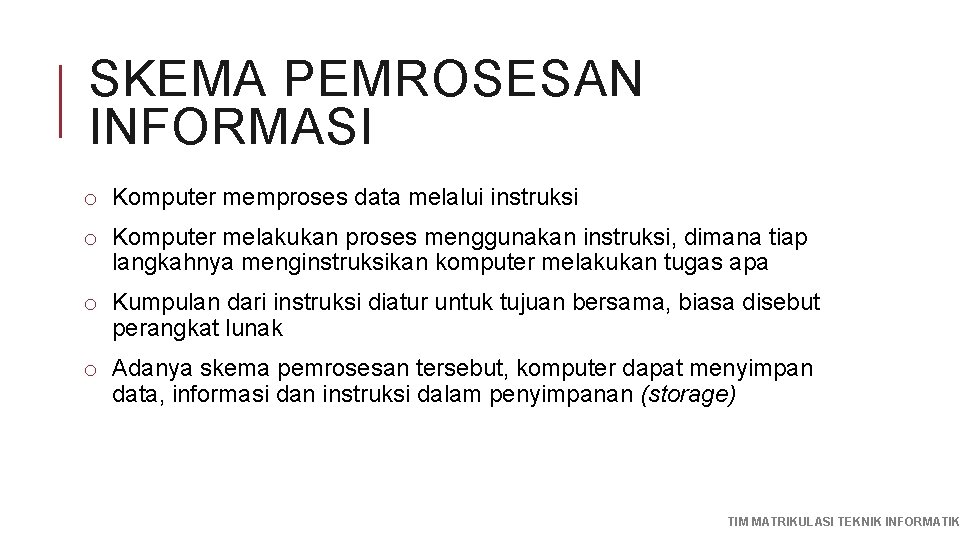 SKEMA PEMROSESAN INFORMASI

o Komputer memproses data melalui instruksi

o Komputer melakukan proses menggunakan instruksi, dimana tiap langkahnya menginstruksikan komputer melakukan tugas apa

o Kumpulan dari instruksi diatur untuk tujuan bersama, biasa disebut perangkat lunak

o Adanya skema pemrosesan tersebut, komputer dapat menyimpan data, informasi dan instruksi dalam penyimpanan (storage)

TIM MATRIKULASI TEKNIK INFORMATIK